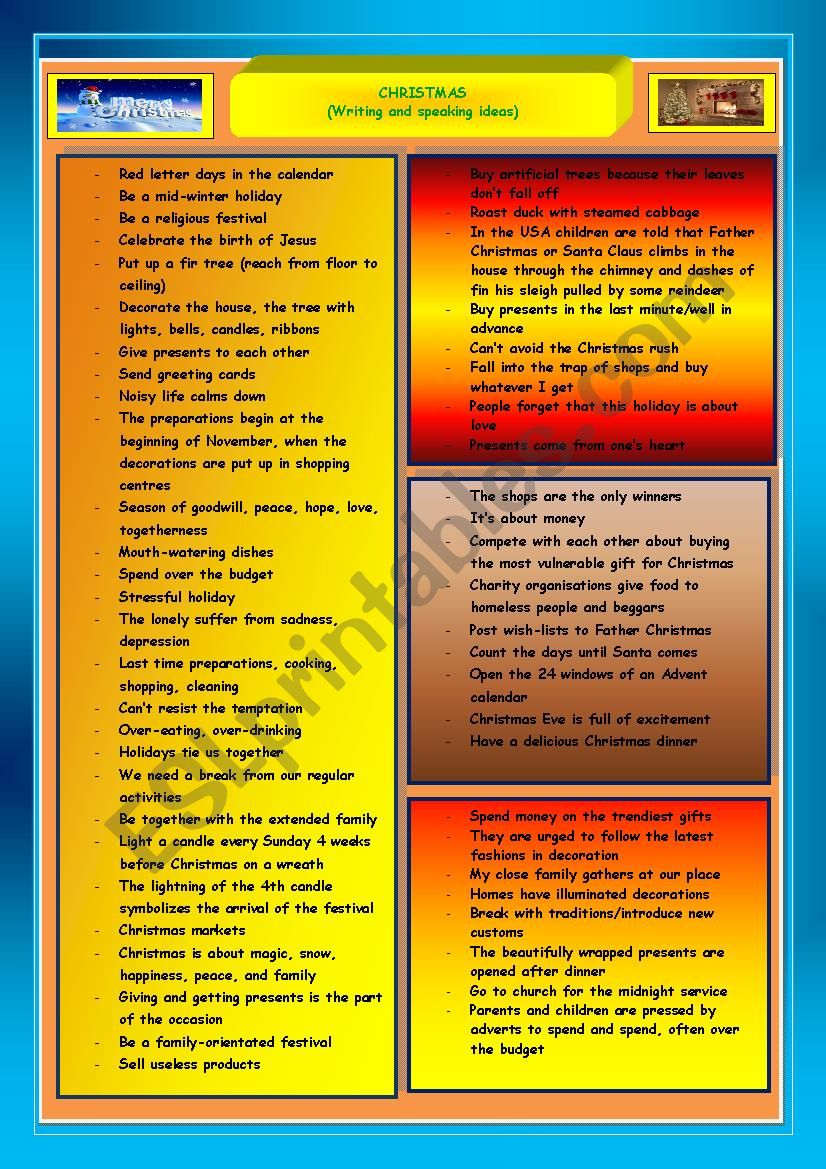 Merry Christmas

CHRISTMAS
(Writing and speaking ideas)

- Red letter days in the calendar
- Be a mid-winter holiday
- Be a religious festival
- Celebrate the birth of Jesus
- Put up a fir tree (reach from floor to ceiling)
- Decorate the house, the tree with lights, bells, candles, ribbons
- Give presents to each other
- Send greeting cards
- Noisy life calms down
- The preparations begin at the beginning of November, when the decorations are put up in shopping centres
- Season of goodwill, peace, hope, love, togetherness
- Mouth-watering dishes
- Spend over the budget
- Stressful holiday
- The lonely suffer from sadness, depression
- Last time preparations, cooking, shopping, cleaning
- Can't resist the temptation
- Over-eating, over-drinking
- Holidays tie us together
- We need a break from our regular activities
- Be together with the extended family
- Light a candle every Sunday 4 weeks before Christmas on a wreath
- The lightning of the 4th candle symbolizes the arrival of the festival
- Christmas markets
- Christmas is about magic, snow, happiness, peace, and family
- Giving and getting presents is the part of the occasion
- Be a family-orientated festival
- Sell useless products

- Buy artificial trees because their leaves don't fall off
- Roast duck with steamed cabbage
- In the USA children are told that Father Christmas or Santa Claus climbs in the house through the chimney and dashes of fin his sleigh pulled by some reindeer
- Buy presents in the last minute/well in advance
- Can't avoid the Christmas rush
- Fall into the trap of shops and buy whatever I get
- People forget that this holiday is about love
- Presents come from one's heart

- The shops are the only winners
- It's about money
- Compete with each other about buying the most vulnerable gift for Christmas
- Charity organisations give food to homeless people and beggars
- Post wish-lists to Father Christmas
- Count the days until Santa comes
- Open the 24 windows of an Advent calendar
- Christmas Eve is full of excitement
- Have a delicious Christmas dinner

- Spend money on the trendiest gifts
- They are urged to follow the latest fashions in decoration
- My close family gathers at our place
- Homes have illuminated decorations
- Break with traditions/introduce new customs
- The beautifully wrapped presents are opened after dinner
- Go to church for the midnight service
- Parents and children are pressed by adverts to spend and spend, often over the budget

ESLprintables.com